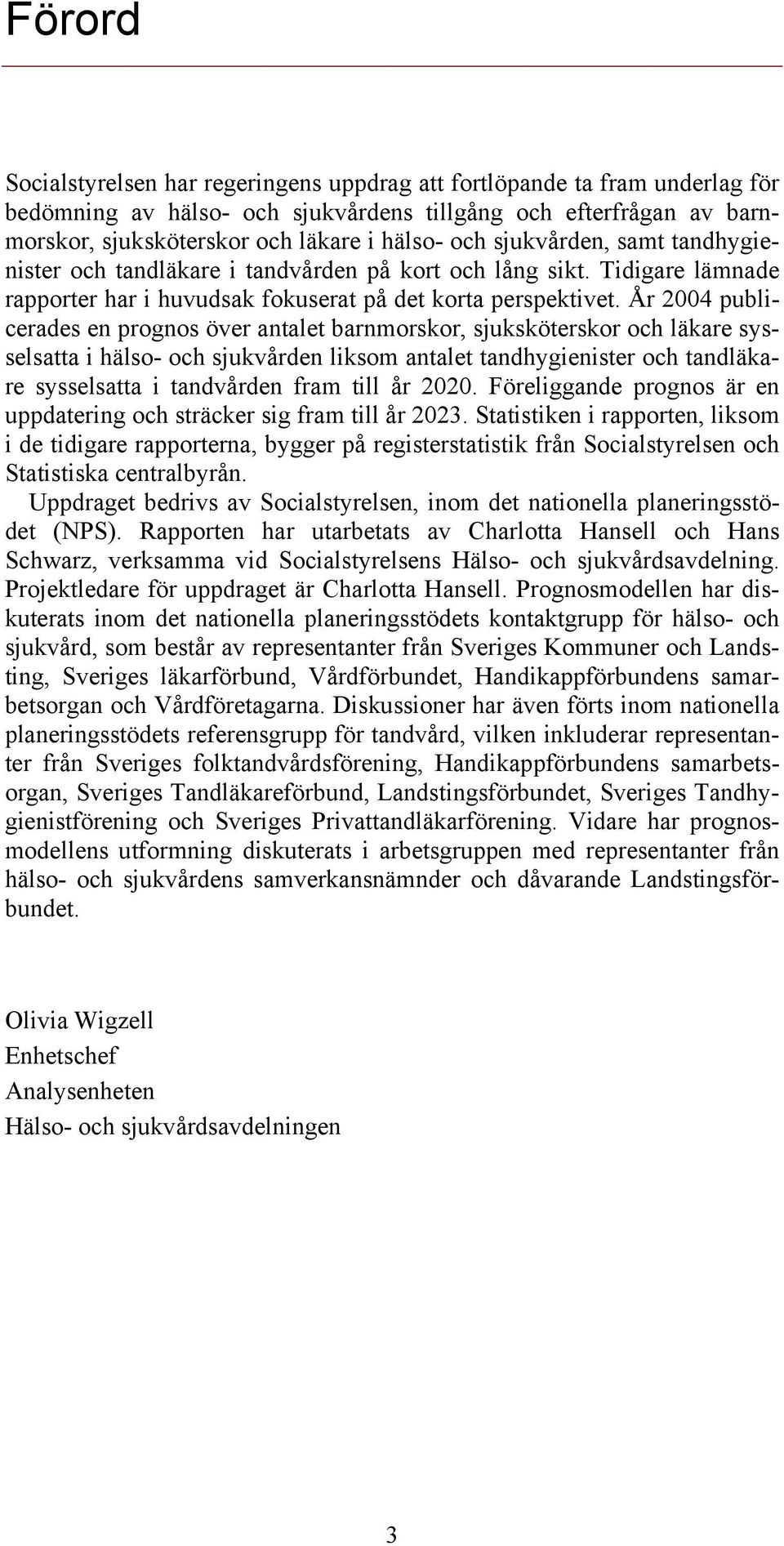 Förord

Socialstyrelsen har regeringens uppdrag att fortlöpande ta fram underlag för bedömning av hälso- och sjukvårdens tillgång och efterfrågan av barnmorskor, sjuksköterskor och läkare i hälso- och sjukvården, samt tandhygienister och tandläkare i tandvården på kort och lång sikt. Tidigare lämnade rapporter har i huvudsak fokuserat på det korta perspektivet. År 2004 publicerades en prognos över antalet barnmorskor, sjuksköterskor och läkare sysselsatta i hälso- och sjukvården liksom antalet tandhygienister och tandläkare sysselsatta i tandvården fram till år 2020. Föreliggande prognos är en uppdatering och sträcker sig fram till år 2023. Statistiken i rapporten, liksom i de tidigare rapporterna, bygger på registerstatistik från Socialstyrelsen och Statistiska centralbyrån.

Uppdraget bedrivs av Socialstyrelsen, inom det nationella planeringsstödet (NPS). Rapporten har utarbetats av Charlotta Hansell och Hans Schwarz, verksamma vid Socialstyrelsens Hälso- och sjukvårdsavdelning. Projektledare för uppdraget är Charlotta Hansell. Prognosmodellen har diskuterats inom det nationella planeringsstödets kontaktgrupp för hälso- och sjukvård, som består av representanter från Sveriges Kommuner och Landsting, Sveriges läkarförbund, Vårdförbundet, Handikappförbundens samarbetsorgan och Vårdföretagarna. Diskussioner har även förts inom nationella planeringsstödets referensgrupp för tandvård, vilken inkluderar representanter från Sveriges folktandvårdsförening, Handikappförbundens samarbetsorgan, Sveriges Tandläkareförbund, Landstingsförbundet, Sveriges Tandhygienistförening och Sveriges Privattandläkarförening. Vidare har prognosmodellens utformning diskuterats i arbetsgruppen med representanter från hälso- och sjukvårdens samverkansnämnder och dåvarande Landstingsförbundet.

Olivia Wigzell
Enhetschef
Analysenheten
Hälso- och sjukvårdsavdelningen

3